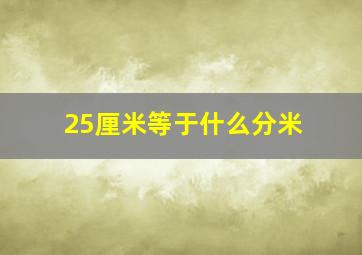 25厘米等于什么分米